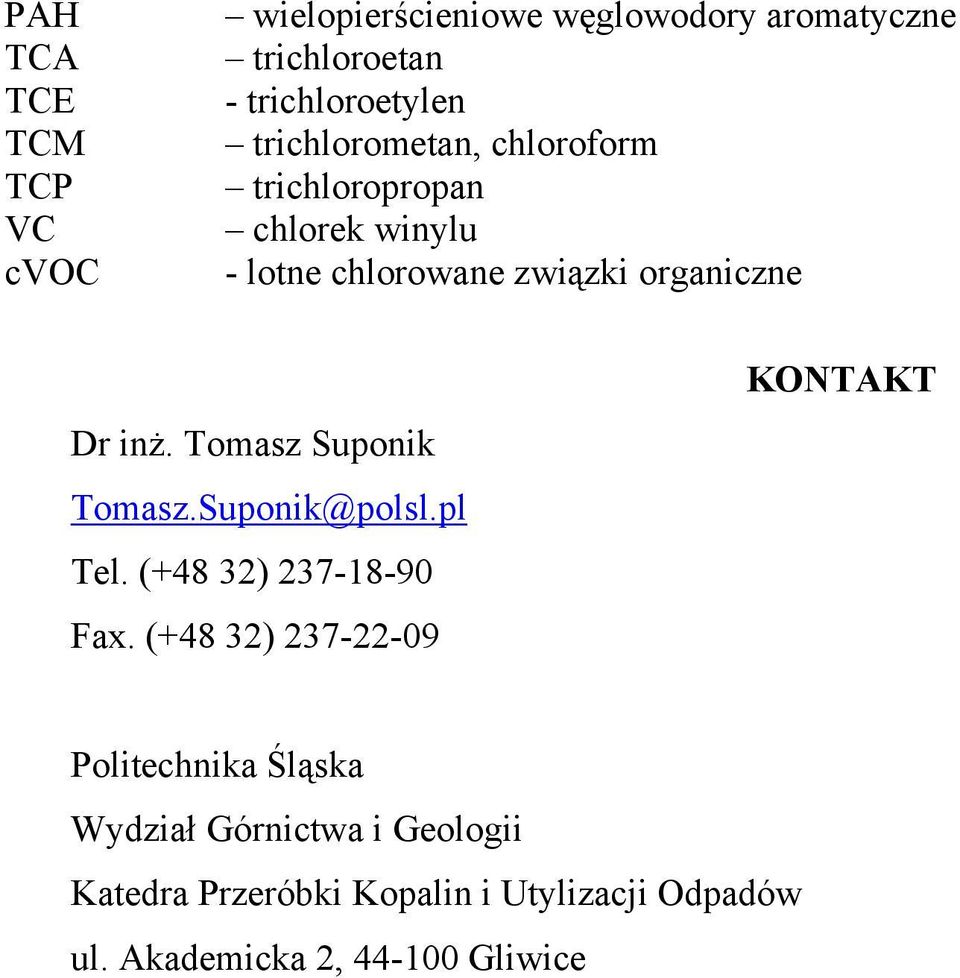 PAH – wielopierścieniowe węglowodory aromatyczne
TCA – trichloroetan
TCE - trichloroetylen
TCM – trichlorometan, chloroform
TCP – trichloropropan
VC – chlorek winylu
cVOC - lotne chlorowane związki organiczne

KONTAKT

Dr inż. Tomasz Suponik

Tomasz.Suponik@polsl.pl

Tel. (+48 32) 237-18-90

Fax. (+48 32) 237-22-09

Politechnika Śląska

Wydział Górnictwa i Geologii

Katedra Przeróbki Kopalin i Utylizacji Odpadów

ul. Akademicka 2, 44-100 Gliwice